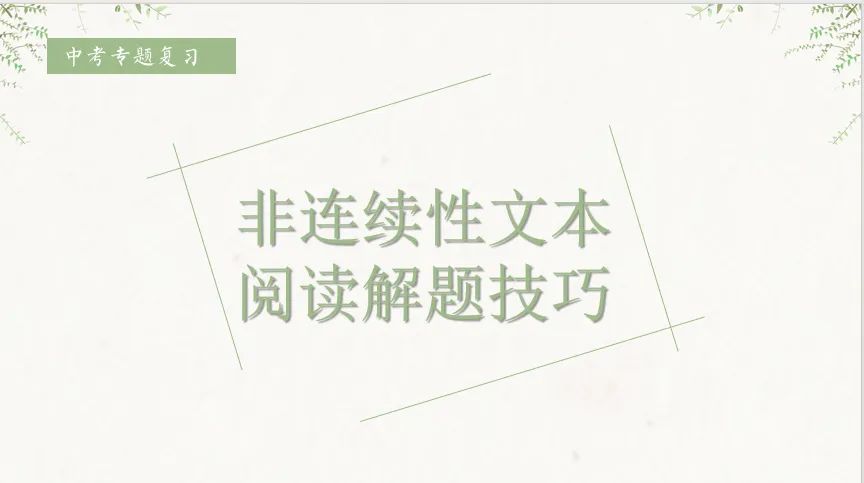 中考专题复习

非连续性文本
阅读解题技巧